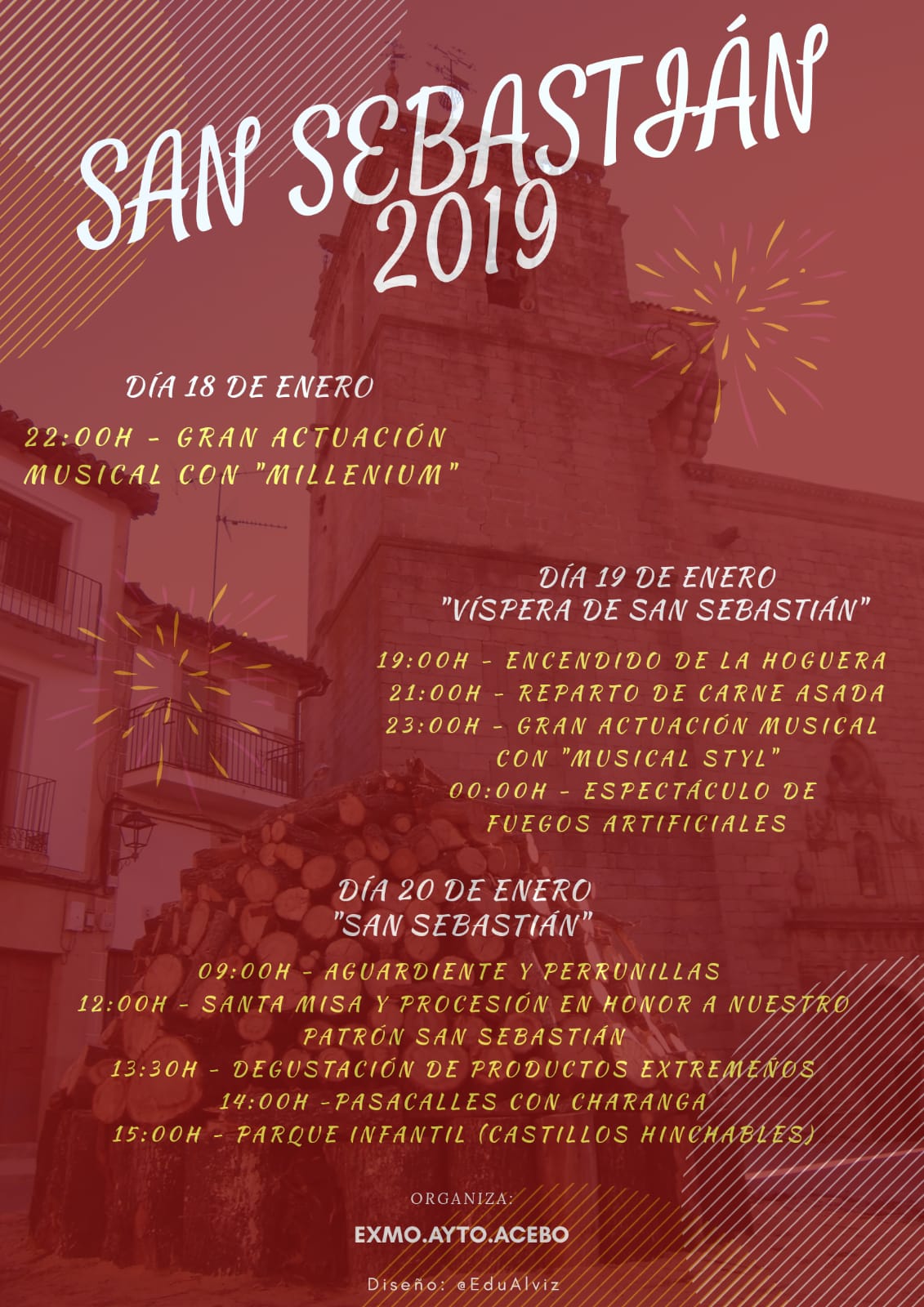 SAN SEBASTIÁN 2019

DÍA 18 DE ENERO

22:00H - GRAN ACTUACIÓN MUSICAL CON "MILLENIUM"

DÍA 19 DE ENERO
"VÍSPERA DE SAN SEBASTIÁN"

19:00H - ENCENDIDO DE LA HOGUERA
21:00H - REPARTO DE CARNE ASADA
23:00H - GRAN ACTUACIÓN MUSICAL CON "MUSICAL STYL"
00:00H - ESPECTÁCULO DE FUEGOS ARTIFICIALES

DÍA 20 DE ENERO
"SAN SEBASTIÁN"

09:00H - AGUARDIENTE Y PERRUNILLAS
12:00H - SANTA MISA Y PROCESIÓN EN HONOR A NUESTRO PATRÓN SAN SEBASTIÁN
13:30H - DEGUSTACIÓN DE PRODUCTOS EXTREMEÑOS
14:00H -PASACALLES CON CHARANGA
15:00H - PARQUE INFANTIL (CASTILLOS HINCHABLES)

ORGANIZA:
EXMO.AYTO.ACEBO

Diseño: @EduAlviz